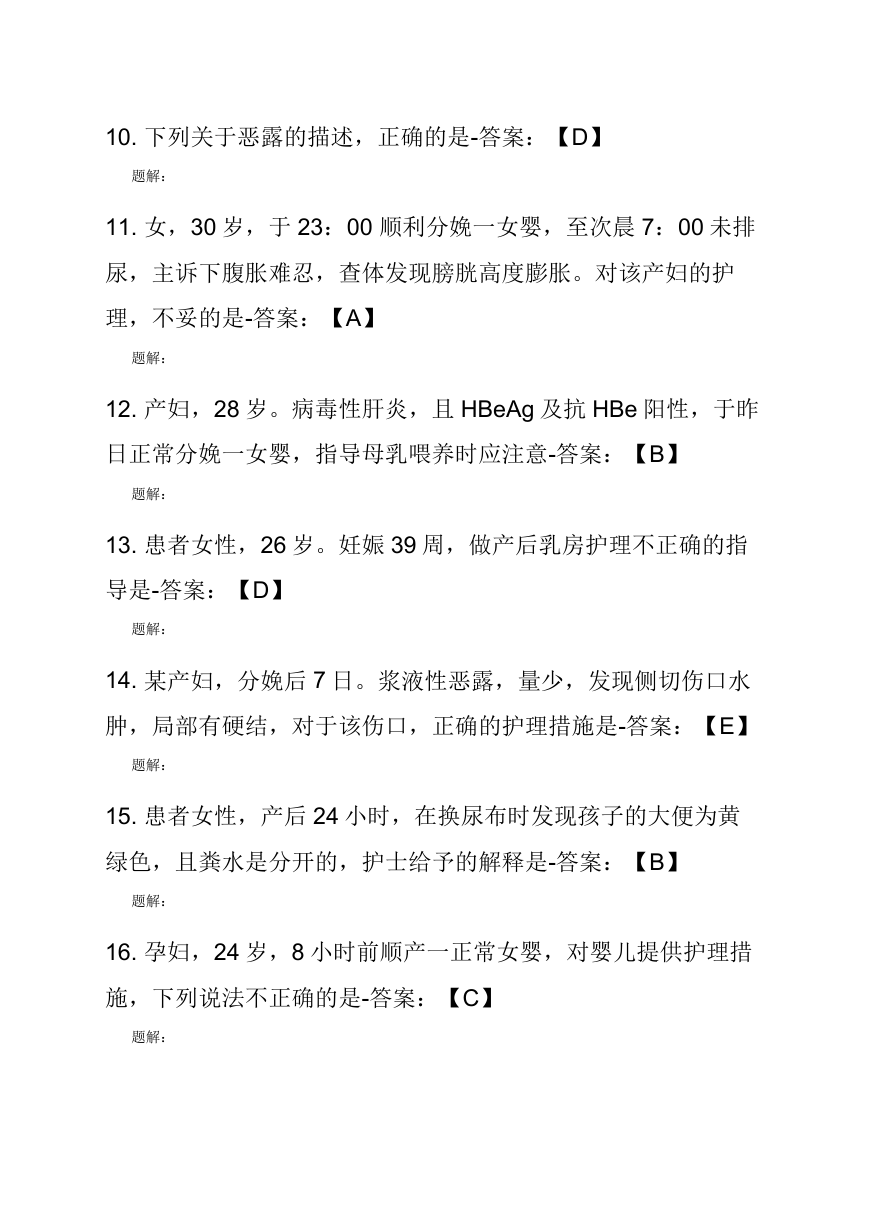 10. 下列关于恶露的描述，正确的是-答案：【D】

题解：

11. 女，30 岁，于 23：00 顺利分娩一女婴，至次晨 7：00 未排尿，主诉下腹胀难忍，查体发现膀胱高度膨胀。对该产妇的护理，不妥的是-答案：【A】

题解：

12. 产妇，28 岁。病毒性肝炎，且 HBeAg 及抗 HBe 阳性，于昨日正常分娩一女婴，指导母乳喂养时应注意-答案：【B】

题解：

13. 患者女性，26 岁。妊娠 39 周，做产后乳房护理不正确的指导是-答案：【D】

题解：

14. 某产妇，分娩后 7 日。浆液性恶露，量少，发现侧切伤口水肿，局部有硬结，对于该伤口，正确的护理措施是-答案：【E】

题解：

15. 患者女性，产后 24 小时，在换尿布时发现孩子的大便为黄绿色，且粪水是分开的，护士给予的解释是-答案：【B】

题解：

16. 孕妇，24 岁，8 小时前顺产一正常女婴，对婴儿提供护理措施，下列说法不正确的是-答案：【C】

题解：